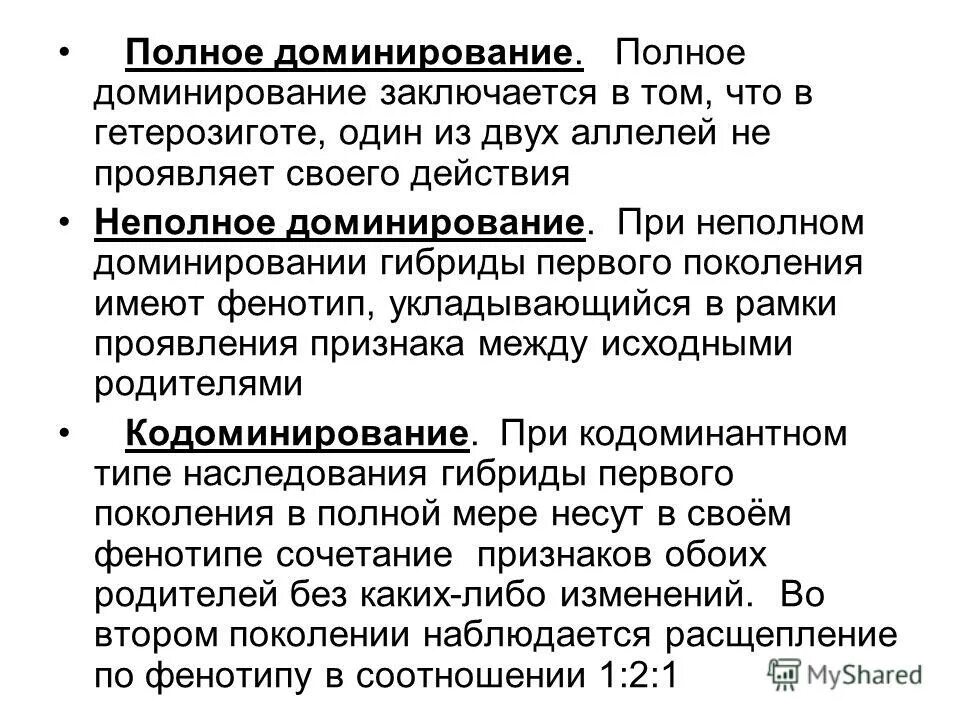 • Полное доминирование. Полное доминирование заключается в том, что в гетерозиготе, один из двух аллелей не проявляет своего действия

• Неполное доминирование. При неполном доминировании гибриды первого поколения имеют фенотип, укладывающийся в рамки проявления признака между исходными родителями

• Кодоминирование. При кодоминантном типе наследования гибриды первого поколения в полной мере несут в своём фенотипе сочетание признаков обоих родителей без каких-либо изменений. Во втором поколении наблюдается расщепление по фенотипу в соотношении 1:2:1

MyShared